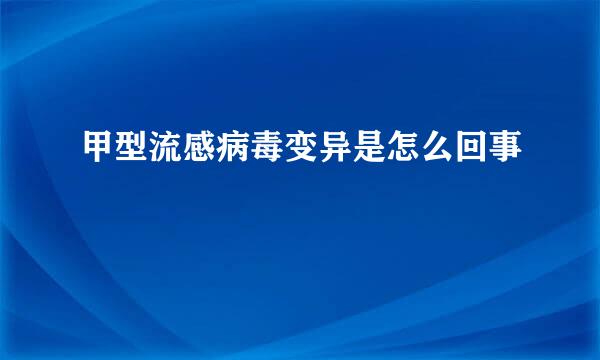 甲型流感病毒变异是怎么回事